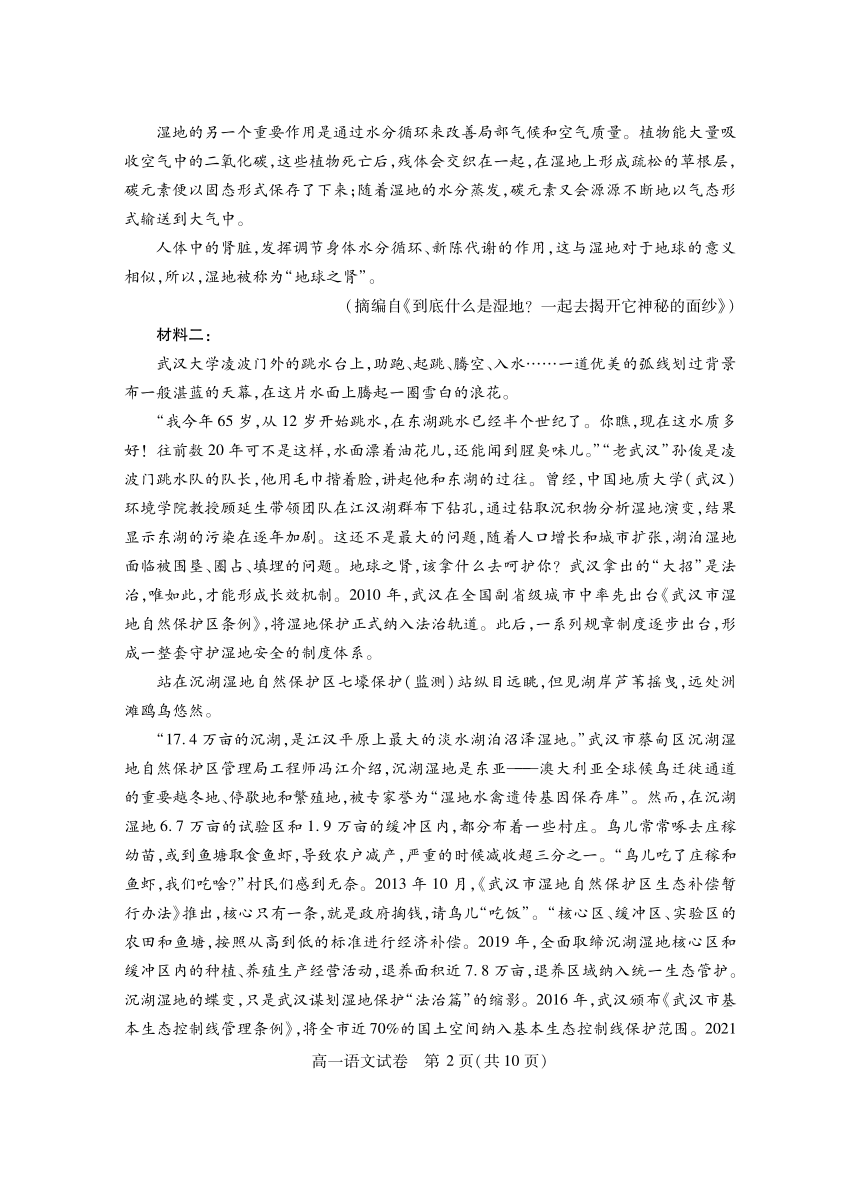 湿地的另一个重要作用是通过水分循环来改善局部气候和空气质量。植物能大量吸收空气中的二氧化碳，这些植物死亡后，残体会交织在一起，在湿地上形成疏松的草根层，碳元素便以固态形式保存了下来；随着湿地的水分蒸发，碳元素又会源源不断地以气态形式输送到大气中。

人体中的肾脏，发挥调节身体水分循环、新陈代谢的作用，这与湿地对于地球的意义相似，所以，湿地被称为“地球之肾”。

（摘编自《到底什么是湿地？一起去揭开它神秘的面纱》）

材料二：

武汉大学凌波门外的跳水台上，助跑、起跳、腾空、入水……一道优美的弧线划过背景布一般湛蓝的天幕，在这片水面上腾起一圈雪白的浪花。

“我今年65岁，从12岁开始跳水，在东湖跳水已经半个世纪了。你瞧，现在这水质多好！往前数20年可不是这样，水面漂着油花儿，还能闻到腥臭味儿。”“老武汉”孙俊是凌波门跳水队的队长，他用毛巾揩着脸，讲起他和东湖的过往。曾经，中国地质大学（武汉）环境学院教授顾延生带领团队在江汉湖群布下钻孔，通过钻取沉积物分析湿地演变，结果显示东湖的污染在逐年加剧。这还不是最大的问题，随着人口增长和城市扩张，湖泊湿地面临被围垦、圈占、填埋的问题。地球之肾，该拿什么去呵护你？武汉拿出的“大招”是法治，唯如此，才能形成长效机制。2010年，武汉在全国副省级城市中率先出台《武汉市湿地自然保护区条例》，将湿地保护正式纳入法治轨道。此后，一系列规章制度逐步出台，形成一整套守护湿地安全的制度体系。

站在沉湖湿地自然保护区七壕保护（监测）站纵目远眺，但见湖岸芦苇摇曳，远处洲滩鸥鸟悠然。

“17.4万亩的沉湖，是江汉平原上最大的淡水湖泊沼泽湿地。”武汉市蔡甸区沉湖湿地自然保护区管理局工程师冯江介绍，沉湖湿地是东亚——澳大利亚全球候鸟迁徙通道的重要越冬地、停歇地和繁殖地，被专家誉为“湿地水禽遗传基因保存库”。然而，在沉湖湿地6.7万亩的试验区和1.9万亩的缓冲区内，都分布着一些村庄。鸟儿常常啄去庄稼幼苗，或到鱼塘取食鱼虾，导致农户减产，严重的时候减收超三分之一。“鸟儿吃了庄稼和鱼虾，我们吃啥？”村民们感到无奈。2013年10月，《武汉市湿地自然保护区生态补偿暂行办法》推出，核心只有一条，就是政府掏钱，请鸟儿“吃饭”。“核心区、缓冲区、实验区的农田和鱼塘，按照从高到低的标准进行经济补偿。2019年，全面取缔沉湖湿地核心区和缓冲区内的种植、养殖生产经营活动，退养面积近7.8万亩，退养区域纳入统一生态管护。沉湖湿地的蝶变，只是武汉谋划湿地保护“法治篇”的缩影。2016年，武汉颁布《武汉市基本生态控制线管理条例》，将全市近70%的国土空间纳入基本生态控制线保护范围。2021

高一语文试卷　第2页（共10页）